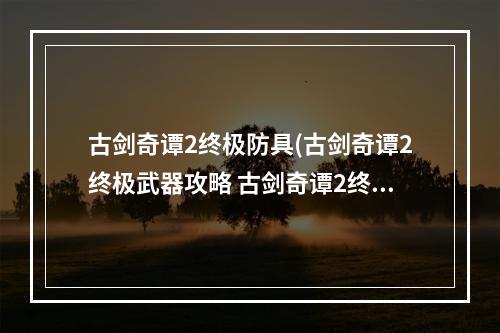 古剑奇谭2终极防具(古剑奇谭2终极武器攻略 古剑奇谭2终...